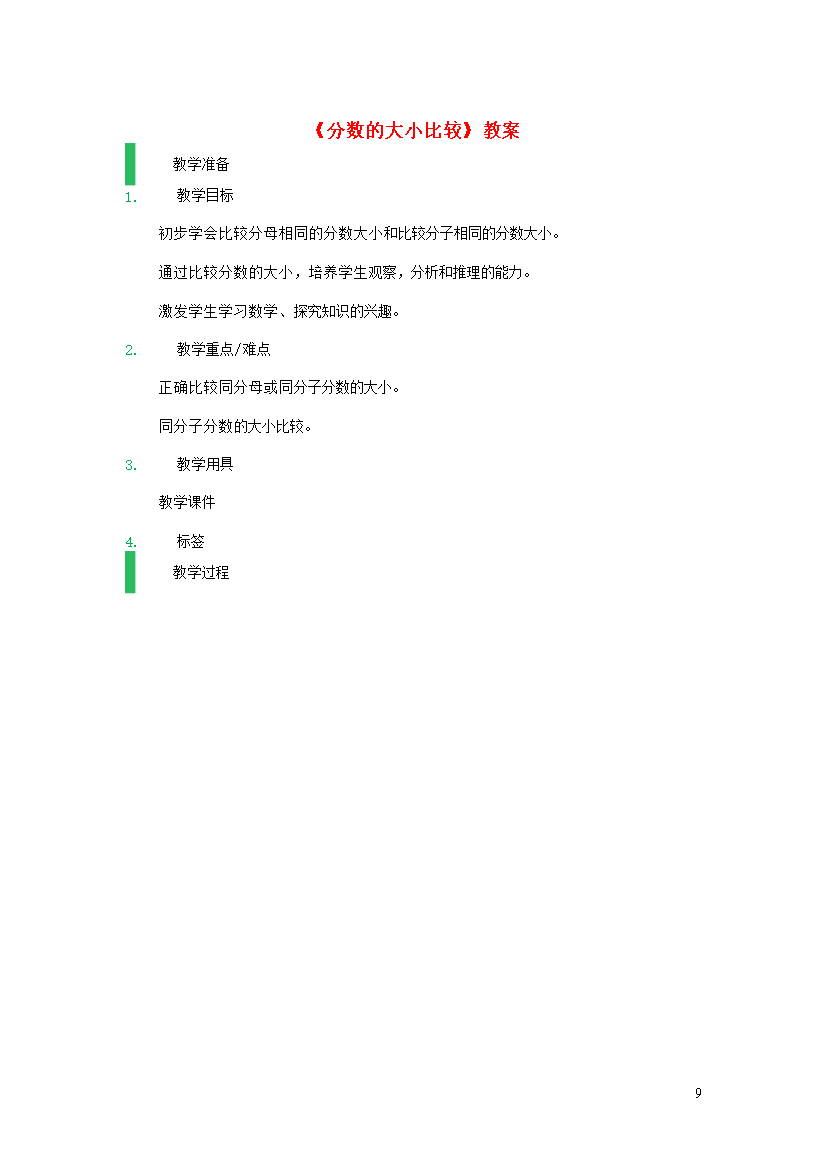 《分数的大小比较》教案

教学准备

1. 教学目标

初步学会比较分母相同的分数大小和比较分子相同的分数大小。

通过比较分数的大小，培养学生观察，分析和推理的能力。

激发学生学习数学、探究知识的兴趣。

2. 教学重点/难点

正确比较同分母或同分子分数的大小。

同分子分数的大小比较。

3. 教学用具

教学课件

4. 标签

教学过程

9